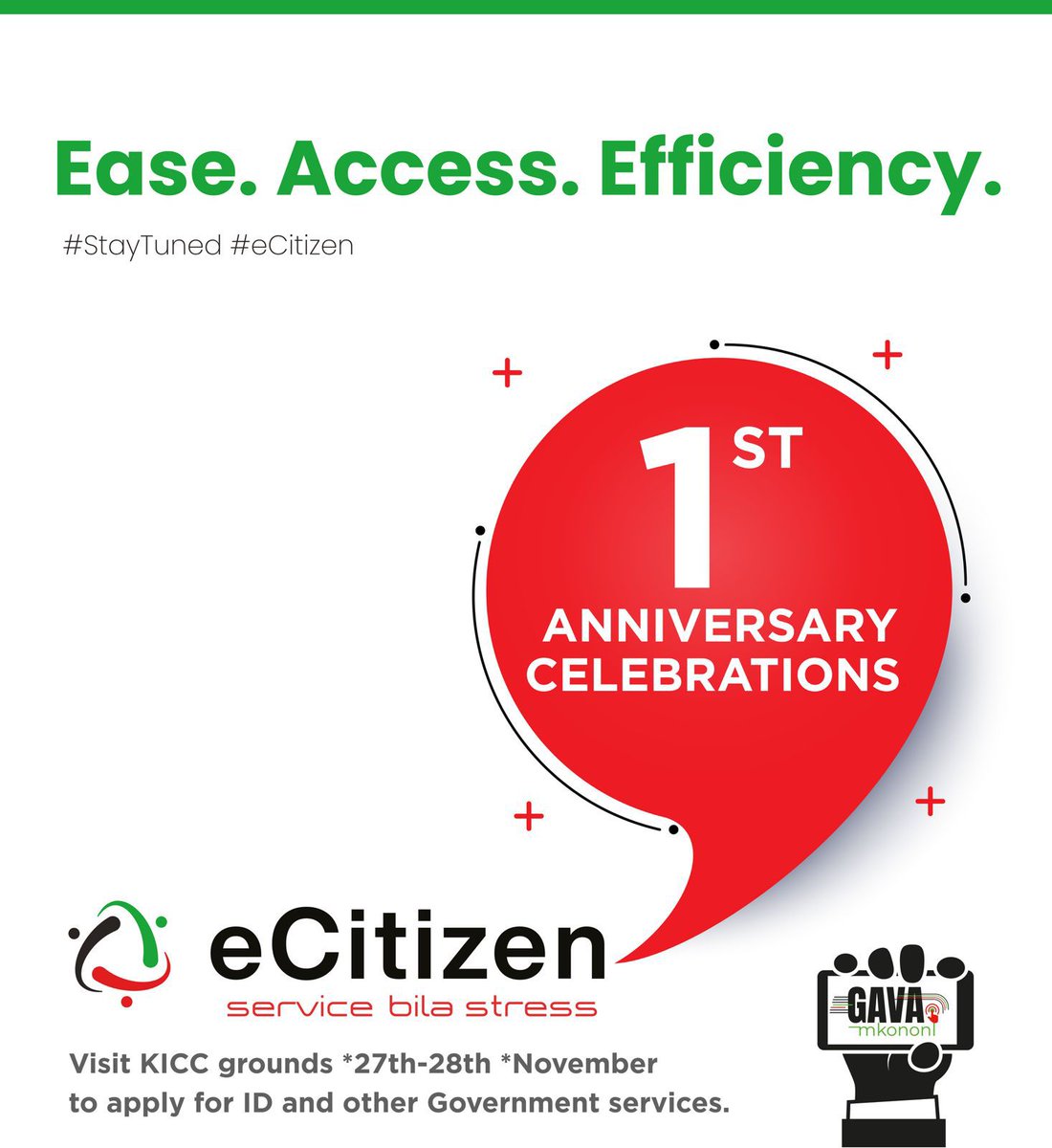 Ease. Access. Efficiency.

#StayTuned #eCitizen

1ST ANNIVERSARY CELEBRATIONS

eCitizen
service bila stress

Visit KICC grounds *27th-28th *November to apply for ID and other Government services.

GAVA mkononi